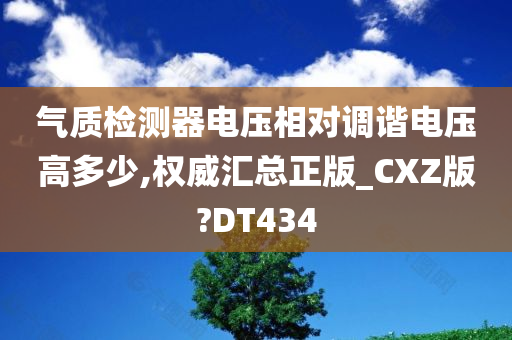 气质检测器电压相对调谐电压高多少,权威汇总正版_CXZ版?DT434